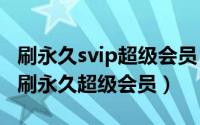 刷永久svip超级会员
刷永久超级会员）